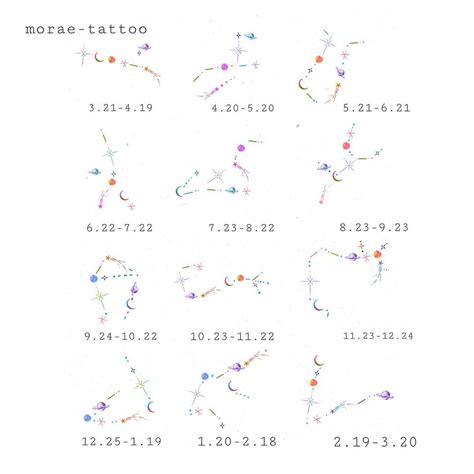 morae-tattoo

3.21-4.19

4.20-5.20

5.21-6.21

6.22-7.22

7.23-8.22

8.23-9.23

9.24-10.22

10.23-11.22

11.23-12.24

12.25-1.19

1.20-2.18

2.19-3.20